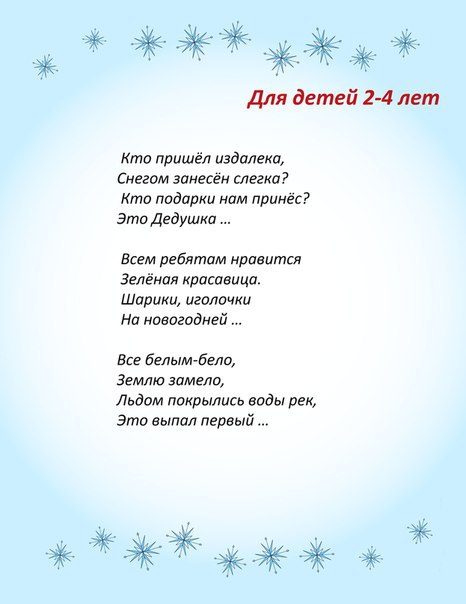 Для детей 2-4 лет

Кто пришёл издалека,
Снегом занесён слегка?
Кто подарки нам принёс?
Это Дедушка …

Всем ребятам нравится
Зелёная красавица.
Шарики, иголочки
На новогодней …

Все белым-бело,
Землю замело,
Льдом покрылись воды рек,
Это выпал первый …